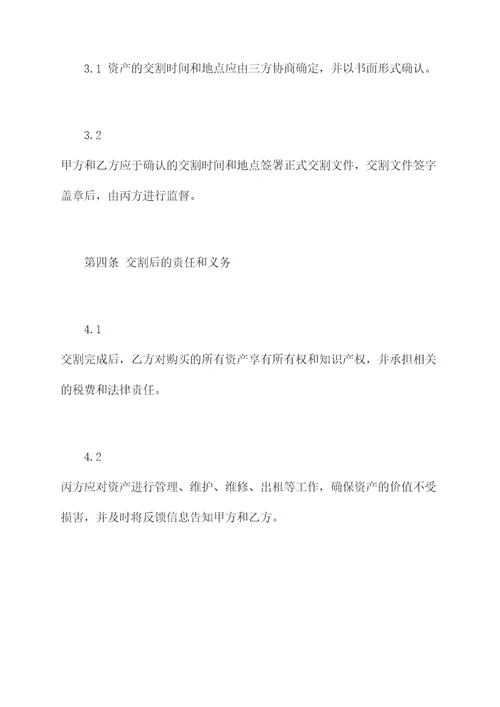 3.1 资产的交割时间和地点应由三方协商确定，并以书面形式确认。

3.2
甲方和乙方应于确认的交割时间和地点签署正式交割文件，交割文件签字盖章后，由丙方进行监督。

第四条 交割后的责任和义务

4.1
交割完成后，乙方对购买的所有资产享有所有权和知识产权，并承担相关的税费和法律责任。

4.2
丙方应对资产进行管理、维护、维修、出租等工作，确保资产的价值不受损害，并及时将反馈信息告知甲方和乙方。